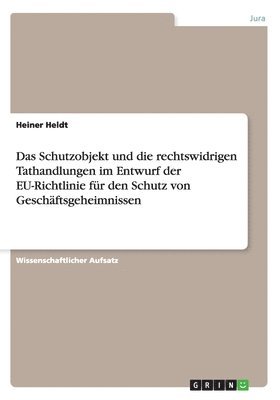 Jura

Heiner Heldt

Das Schutzobjekt und die rechtswidrigen Tathandlungen im Entwurf der EU-Richtlinie für den Schutz von Geschäftsgeheimnissen

Wissenschaftlicher Aufsatz

GRIN